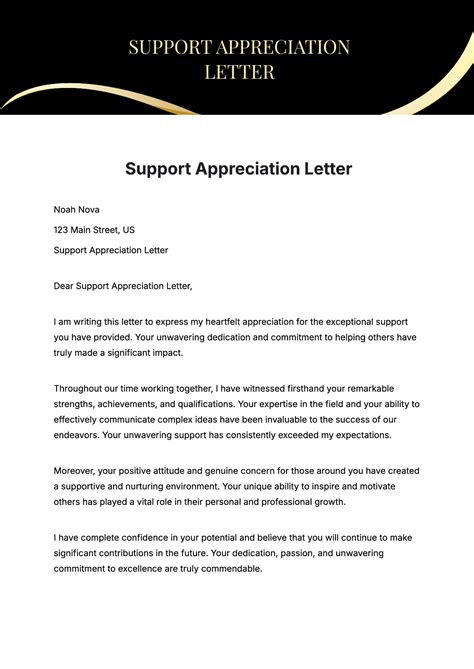 SUPPORT APPRECIATION LETTER

Support Appreciation Letter

Noah Nova

123 Main Street, US

Support Appreciation Letter

Dear Support Appreciation Letter,

I am writing this letter to express my heartfelt appreciation for the exceptional support you have provided. Your unwavering dedication and commitment to helping others have truly made a significant impact.

Throughout our time working together, I have witnessed firsthand your remarkable strengths, achievements, and qualifications. Your expertise in the field and your ability to effectively communicate complex ideas have been invaluable to the success of our endeavors. Your unwavering support has consistently exceeded my expectations.

Moreover, your positive attitude and genuine concern for those around you have created a supportive and nurturing environment. Your unique ability to inspire and motivate others has played a vital role in their personal and professional growth.

I have complete confidence in your potential and believe that you will continue to make significant contributions in the future. Your dedication, passion, and unwavering commitment to excellence are truly commendable.